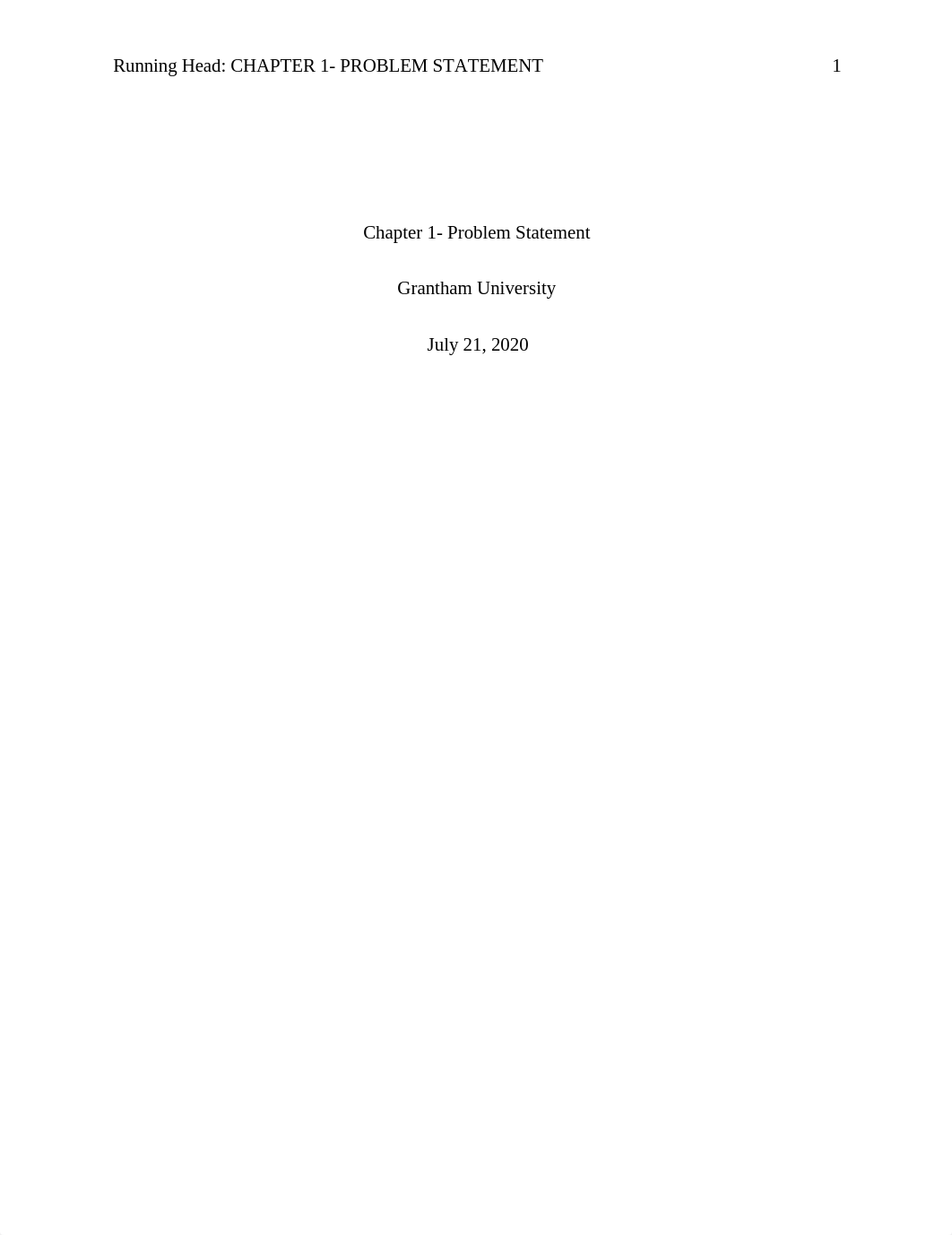 Running Head: CHAPTER 1- PROBLEM STATEMENT 1

Chapter 1- Problem Statement

Grantham University

July 21, 2020